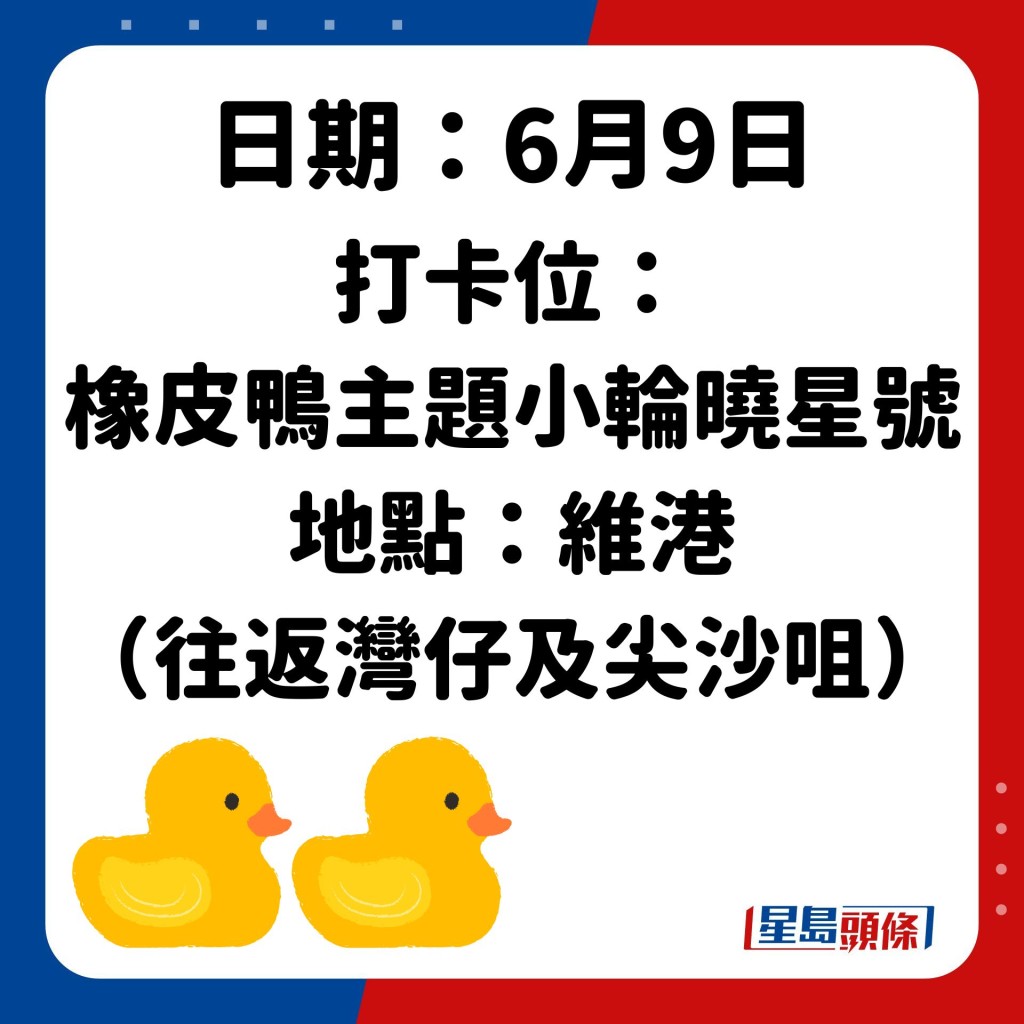 日期：6月9日
打卡位：
橡皮鴨主題小輪曉星號
地點：維港
（往返灣仔及尖沙咀）

星島頭條